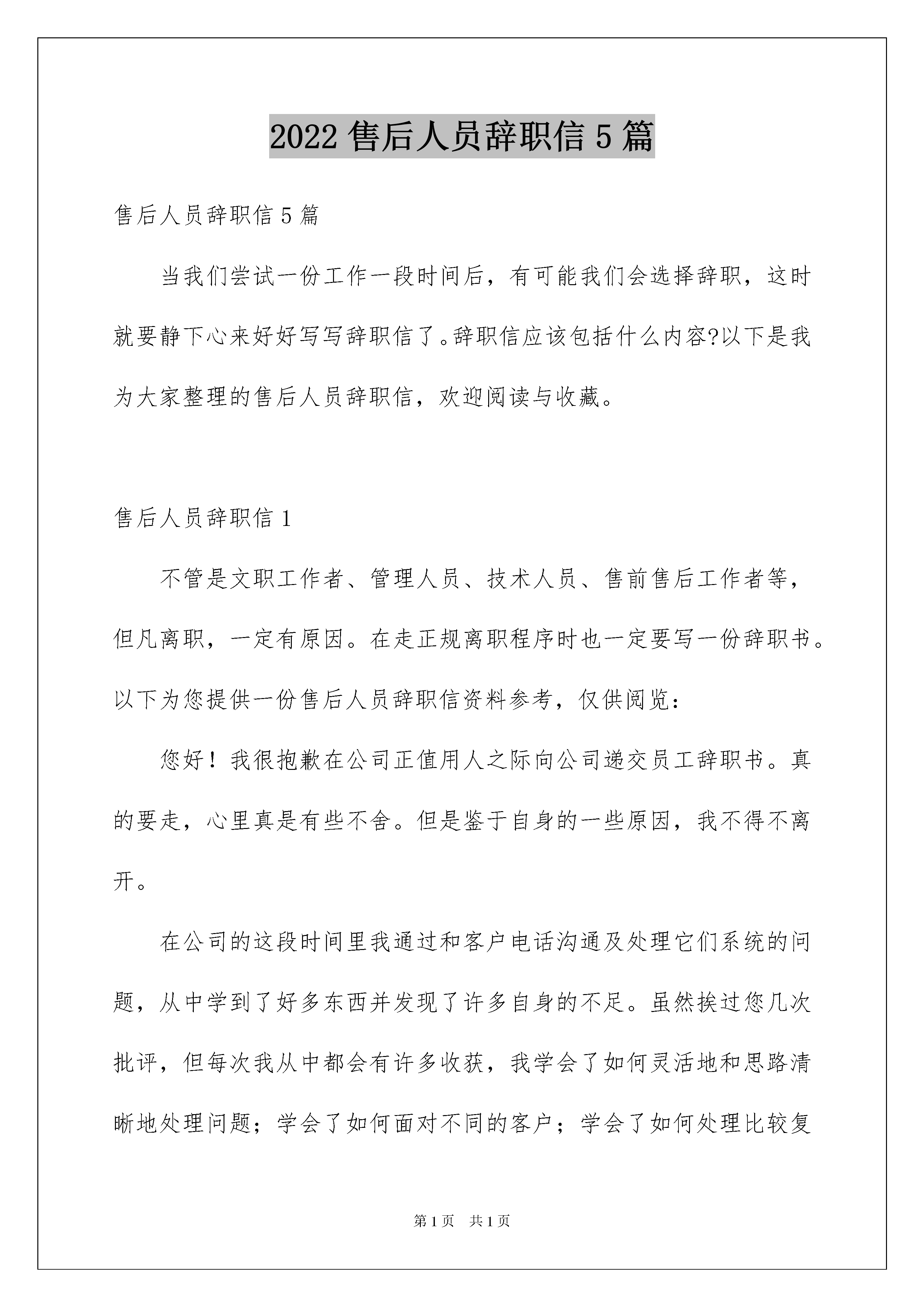 2022 售后人员辞职信 5 篇

售后人员辞职信 5 篇

当我们尝试一份工作一段时间后，有可能我们会选择辞职，这时就要静下心来好好写写辞职信了。辞职信应该包括什么内容?以下是我为大家整理的售后人员辞职信，欢迎阅读与收藏。

售后人员辞职信 1

不管是文职工作者、管理人员、技术人员、售前售后工作者等，但凡离职，一定有原因。在走正规离职程序时也一定要写一份辞职书。以下为您提供一份售后人员辞职信资料参考，仅供阅览：

您好！我很抱歉在公司正值用人之际向公司递交员工辞职书。真的要走，心里真是有些不舍。但是鉴于自身的一些原因，我不得不离开。

在公司的这段时间里我通过和客户电话沟通及处理它们系统的问题，从中学到了好多东西并发现了许多自身的不足。虽然挨过您几次批评，但每次我从中都会有许多收获，我学会了如何灵活地和思路清晰地处理问题；学会了如何面对不同的客户；学会了如何处理比较复

第 1 页　共 1 页